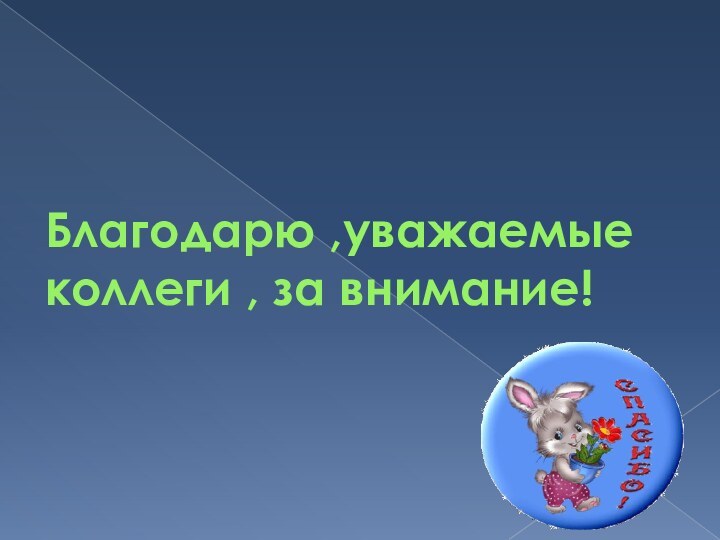 Благодарю ,уважаемые коллеги , за внимание!

СПАСИБО!